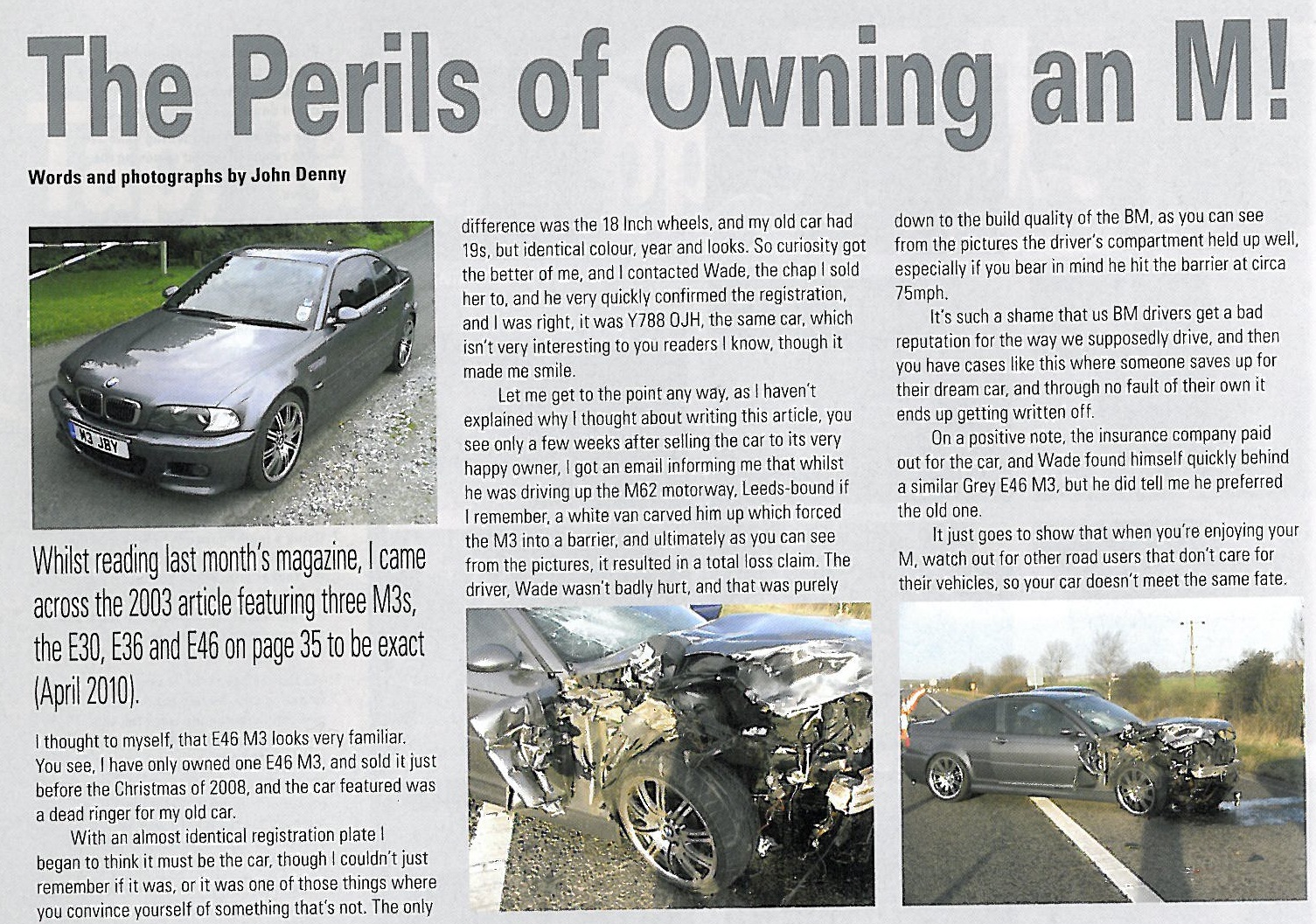 The Perils of Owning an M!

Words and photographs by John Denny

M3 JBY

Whilst reading last month's magazine, I came across the 2003 article featuring three M3s, the E30, E36 and E46 on page 35 to be exact (April 2010).

I thought to myself, that E46 M3 looks very familiar. You see, I have only owned one E46 M3, and sold it just before the Christmas of 2008, and the car featured was a dead ringer for my old car.

With an almost identical registration plate I began to think it must be the car, though I couldn't just remember if it was, or it was one of those things where you convince yourself of something that's not. The only difference was the 18 Inch wheels, and my old car had 19s, but identical colour, year and looks. So curiosity got the better of me, and I contacted Wade, the chap I sold her to, and he very quickly confirmed the registration, and I was right, it was Y788 OJH, the same car, which isn't very interesting to you readers I know, though it made me smile.

Let me get to the point any way, as I haven't explained why I thought about writing this article, you see only a few weeks after selling the car to its very happy owner, I got an email informing me that whilst he was driving up the M62 motorway, Leeds-bound if I remember, a white van carved him up which forced the M3 into a barrier, and ultimately as you can see from the pictures, it resulted in a total loss claim. The driver, Wade wasn't badly hurt, and that was purely down to the build quality of the BM, as you can see from the pictures the driver's compartment held up well, especially if you bear in mind he hit the barrier at circa 75mph.

It's such a shame that us BM drivers get a bad reputation for the way we supposedly drive, and then you have cases like this where someone saves up for their dream car, and through no fault of their own it ends up getting written off.

On a positive note, the insurance company paid out for the car, and Wade found himself quickly behind a similar Grey E46 M3, but he did tell me he preferred the old one.

It just goes to show that when you're enjoying your M, watch out for other road users that don't care for their vehicles, so your car doesn't meet the same fate.